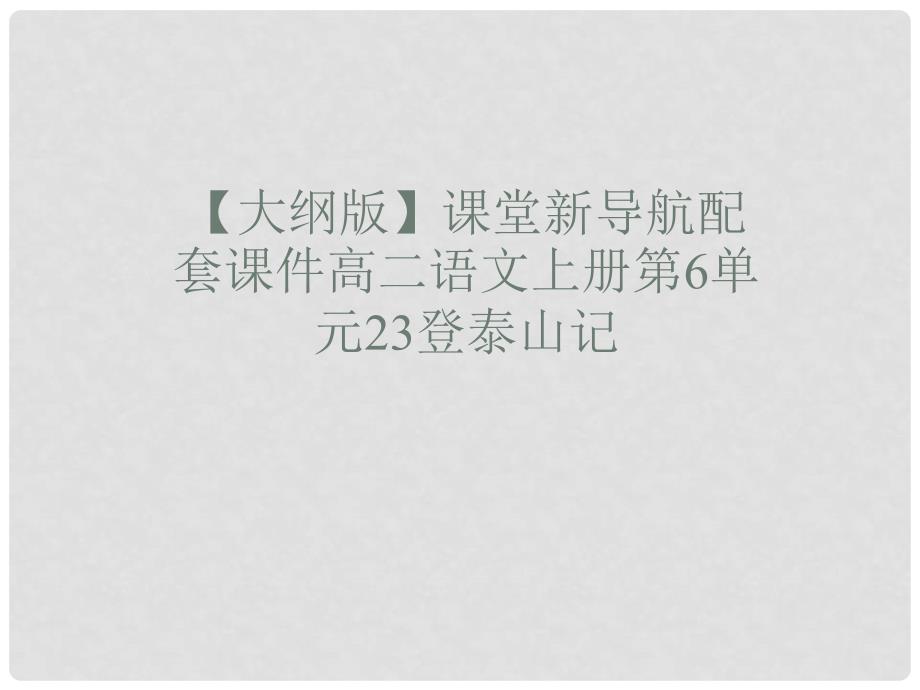 【大纲版】课堂新导航配套课件高二语文上册第6单元23登泰山记